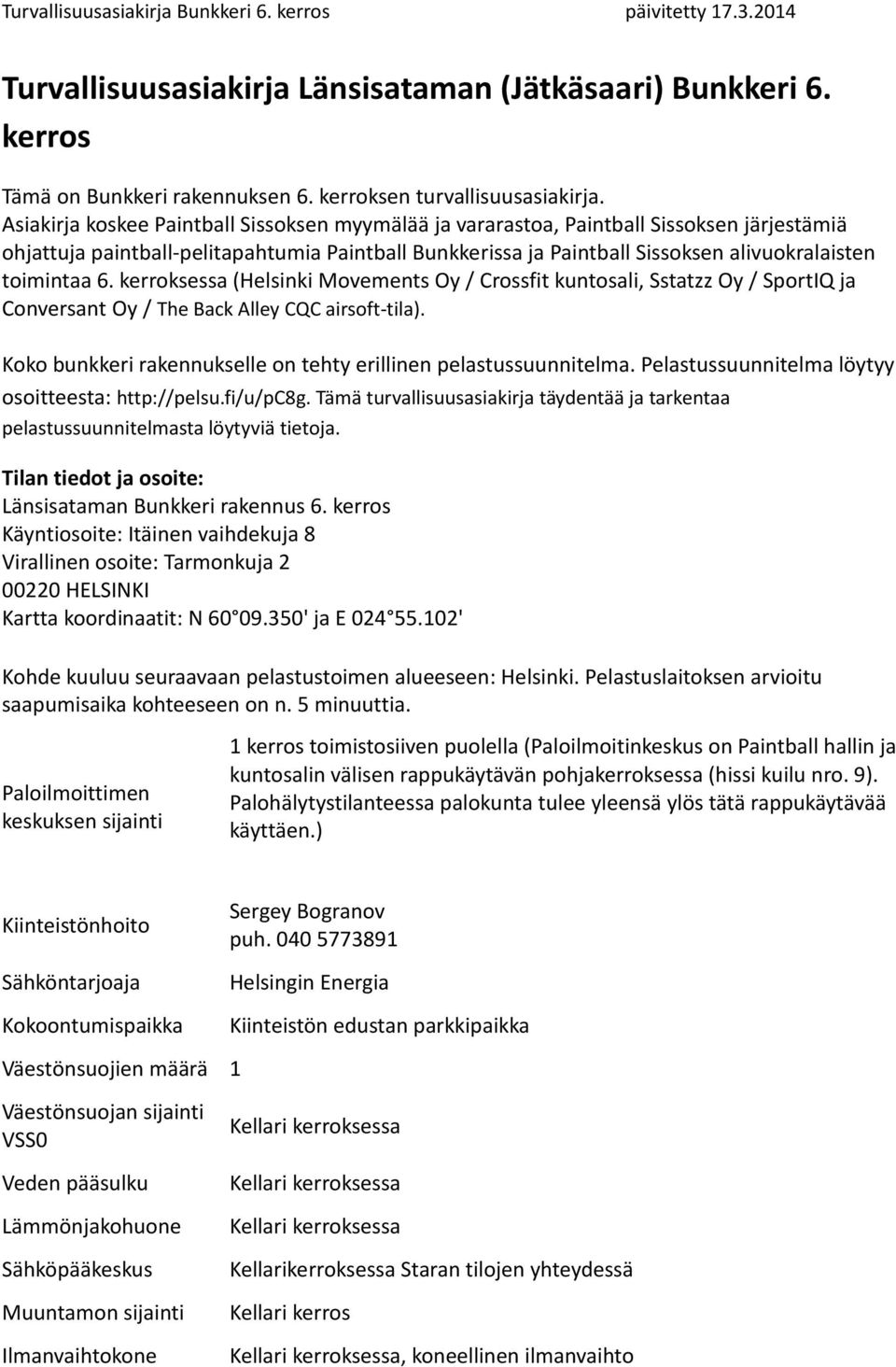 Turvallisuusasiakirja Bunkkeri 6. kerros päivitetty 17.3.2014

Turvallisuusasiakirja Länsisataman (Jätkäsaari) Bunkkeri 6. kerros

Tämä on Bunkkeri rakennuksen 6. kerroksen turvallisuusasiakirja. Asiakirja koskee Paintball Sissoksen myymälää ja vararastoa, Paintball Sissoksen järjestämiä ohjattuja paintball-pelitapahtumia Paintball Bunkkerissa ja Paintball Sissoksen alivuokralaisten toimintaa 6. kerroksessa (Helsinki Movements Oy / Crossfit kuntosali, Sstatzz Oy / SportIQ ja Conversant Oy / The Back Alley CQC airsoft-tila).

Koko bunkkeri rakennukselle on tehty erillinen pelastussuunnitelma. Pelastussuunnitelma löytyy osoitteesta: http://pelsu.fi/u/pC8g. Tämä turvallisuusasiakirja täydentää ja tarkentaa pelastussuunnitelmasta löytyviä tietoja.

Tilan tiedot ja osoite:
Länsisataman Bunkkeri rakennus 6. kerros
Käyntiosoite: Itäinen vaihdekuja 8
Virallinen osoite: Tarmonkuja 2
00220 HELSINKI
Kartta koordinaatit: N 60 09.350' ja E 024 55.102'

Kohde kuuluu seuraavaan pelastustoimen alueeseen: Helsinki. Pelastuslaitoksen arvioitu saapumisaika kohteeseen on n. 5 minuuttia.

| | |
|---|---|
| Paloilmoittimen keskuksen sijainti | 1 kerros toimistosiiven puolella (Paloilmoitinkeskus on Paintball hallin ja kuntosalin välisen rappukäytävän pohjakerroksessa (hissi kuilu nro. 9). Palohälytystilanteessa palokunta tulee yleensä ylös tätä rappukäytävää käyttäen.) |
| Kiinteistönhoito | Sergey Bogranov puh. 040 5773891 |
| Sähköntarjoaja | Helsingin Energia |
| Kokoontumispaikka | Kiinteistön edustan parkkipaikka |
| Väestönsuojien määrä | 1 |
| Väestönsuojan sijainti VSS0 | Kellari kerroksessa |
| Veden pääsulku | Kellari kerroksessa |
| Lämmönjakohuone | Kellari kerroksessa |
| Sähköpääkeskus | Kellarikerroksessa Staran tilojen yhteydessä |
| Muuntamon sijainti | Kellari kerros |
| Ilmanvaihtokone | Kellari kerroksessa, koneellinen ilmanvaihto |